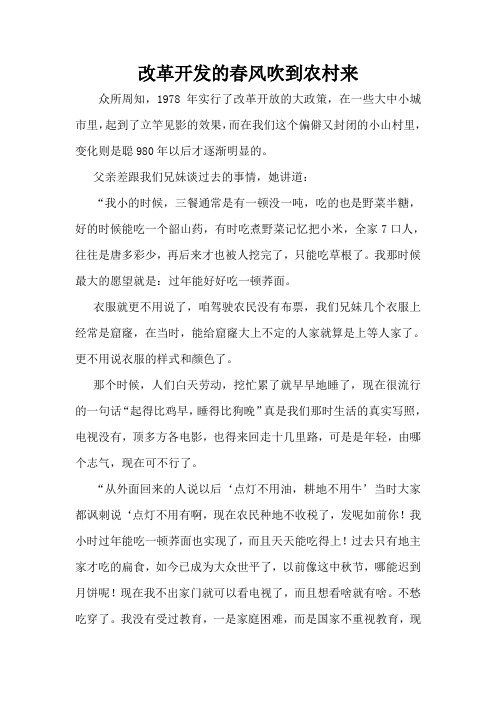 改革开发的春风吹到农村来

众所周知，1978 年实行了改革开放的大政策，在一些大中小城市里，起到了立竿见影的效果，而在我们这个偏僻又封闭的小山村里，变化则是聪 980 年以后才逐渐明显的。

父亲差跟我们兄妹谈过去的事情，她讲道：

“我小的时候，三餐通常是有一顿没一吨，吃的也是野菜半糖，好的时候能吃一个韶山药，有时吃煮野菜记忆把小米，全家 7 口人，往往是唐多彩少，再后来才也被人挖完了，只能吃草根了。我那时候最大的愿望就是：过年能好好吃一顿荞面。

衣服就更不用说了，咱驾驶农民没有布票，我们兄妹几个衣服上经常是窟窿，在当时，能给窟窿大上不定的人家就算是上等人家了。更不用说衣服的样式和颜色了。

那个时候，人们白天劳动，挖忙累了就早早地睡了，现在很流行的一句话“起得比鸡早，睡得比狗晚”真是我们那时生活的真实写照，电视没有，顶多方各电影，也得来回走十几里路，可是是年轻，由哪个志气，现在可不行了。

“从外面回来的人说以后‘点灯不用油，耕地不用牛’当时大家都讽刺说‘点灯不用有啊，现在农民种地不收税了，发呢如前你！我小时过年能吃一顿荞面也实现了，而且天天能吃得上！过去只有地主家才吃的扁食，如今已成为大众世平了，以前像这中秋节，哪能迟到月饼呢！现在我不出家门就可以看电视了，而且想看啥就有啥。不愁吃穿了。我没有受过教育，一是家庭困难，而是国家不重视教育，现